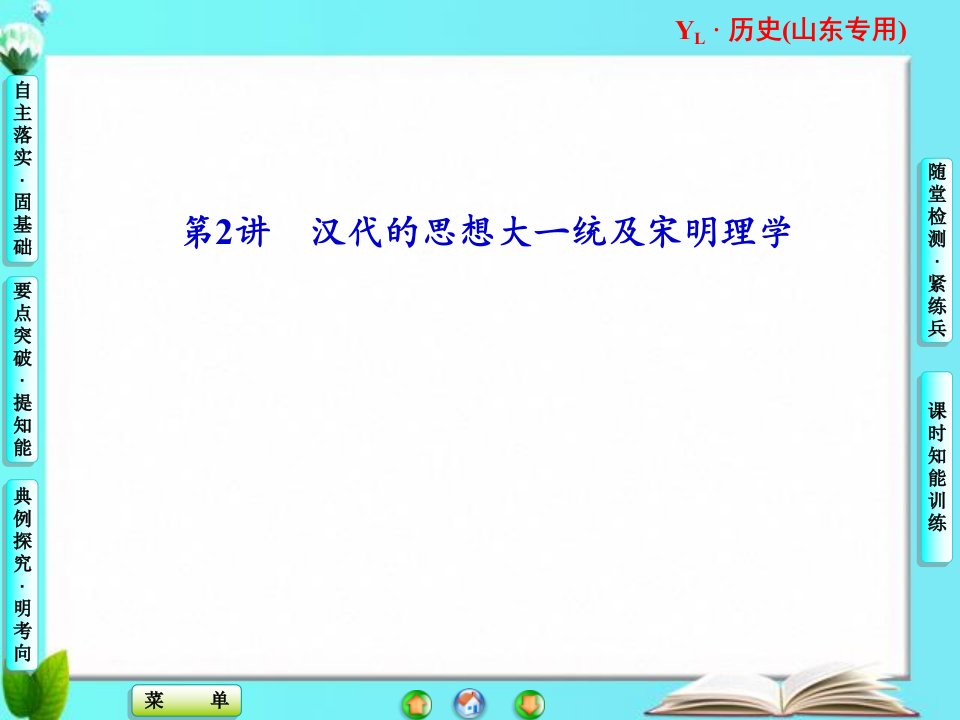 $Y_L$ · 历史(山东专用)

自主落实·固基础

要点突破·提知能

典例探究·明考向

第2讲　汉代的思想大一统及宋明理学

随堂检测·紧练兵

课时知能训练

菜　单